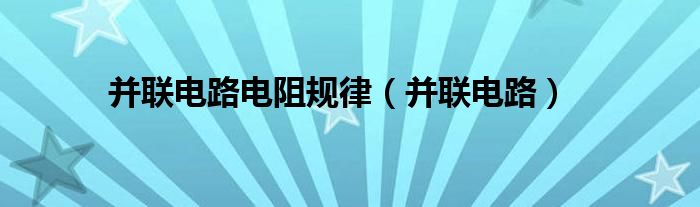 并联电路电阻规律（并联电路）